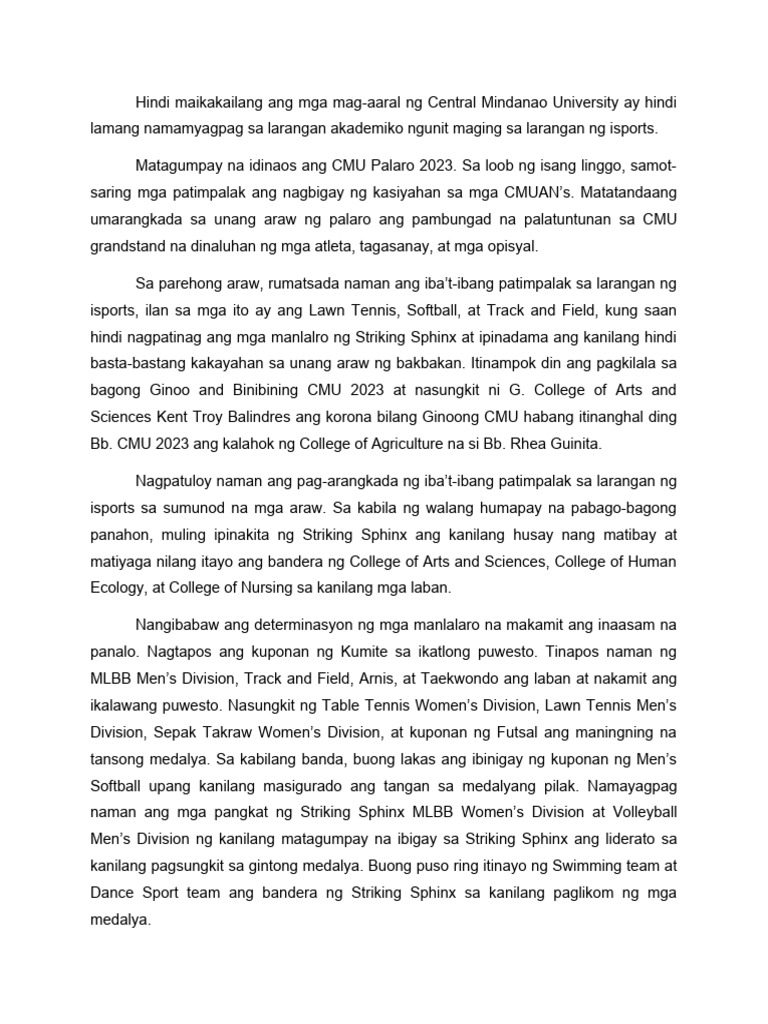 Hindi maikakailang ang mga mag-aaral ng Central Mindanao University ay hindi lamang namamyagpag sa larangan akademiko ngunit maging sa larangan ng isports.

Matagumpay na idinaos ang CMU Palaro 2023. Sa loob ng isang linggo, samot-saring mga patimpalak ang nagbigay ng kasiyahan sa mga CMUAN's. Matatandaang umarangkada sa unang araw ng palaro ang pambungad na palatuntunan sa CMU grandstand na dinaluhan ng mga atleta, tagasanay, at mga opisyal.

Sa parehong araw, rumatsada naman ang iba't-ibang patimpalak sa larangan ng isports, ilan sa mga ito ay ang Lawn Tennis, Softball, at Track and Field, kung saan hindi nagpatinag ang mga manlalro ng Striking Sphinx at ipinadama ang kanilang hindi basta-bastang kakayahan sa unang araw ng bakbakan. Itinampok din ang pagkilala sa bagong Ginoo and Binibining CMU 2023 at nasungkit ni G. College of Arts and Sciences Kent Troy Balindres ang korona bilang Ginoong CMU habang itinanghal ding Bb. CMU 2023 ang kalahok ng College of Agriculture na si Bb. Rhea Guinita.

Nagpatuloy naman ang pag-arangkada ng iba't-ibang patimpalak sa larangan ng isports sa sumunod na mga araw. Sa kabila ng walang humapay na pabago-bagong panahon, muling ipinakita ng Striking Sphinx ang kanilang husay nang matibay at matiyaga nilang itayo ang bandera ng College of Arts and Sciences, College of Human Ecology, at College of Nursing sa kanilang mga laban.

Nangibabaw ang determinasyon ng mga manlalaro na makamit ang inaasam na panalo. Nagtapos ang kuponan ng Kumite sa ikatlong puwesto. Tinapos naman ng MLBB Men's Division, Track and Field, Arnis, at Taekwondo ang laban at nakamit ang ikalawang puwesto. Nasungkit ng Table Tennis Women's Division, Lawn Tennis Men's Division, Sepak Takraw Women's Division, at kuponan ng Futsal ang maningning na tansong medalya. Sa kabilang banda, buong lakas ang ibinigay ng kuponan ng Men's Softball upang kanilang masigurado ang tangan sa medalyang pilak. Namayagpag naman ang mga pangkat ng Striking Sphinx MLBB Women's Division at Volleyball Men's Division ng kanilang matagumpay na ibigay sa Striking Sphinx ang liderato sa kanilang pagsungkit sa gintong medalya. Buong puso ring itinayo ng Swimming team at Dance Sport team ang bandera ng Striking Sphinx sa kanilang paglikom ng mga medalya.